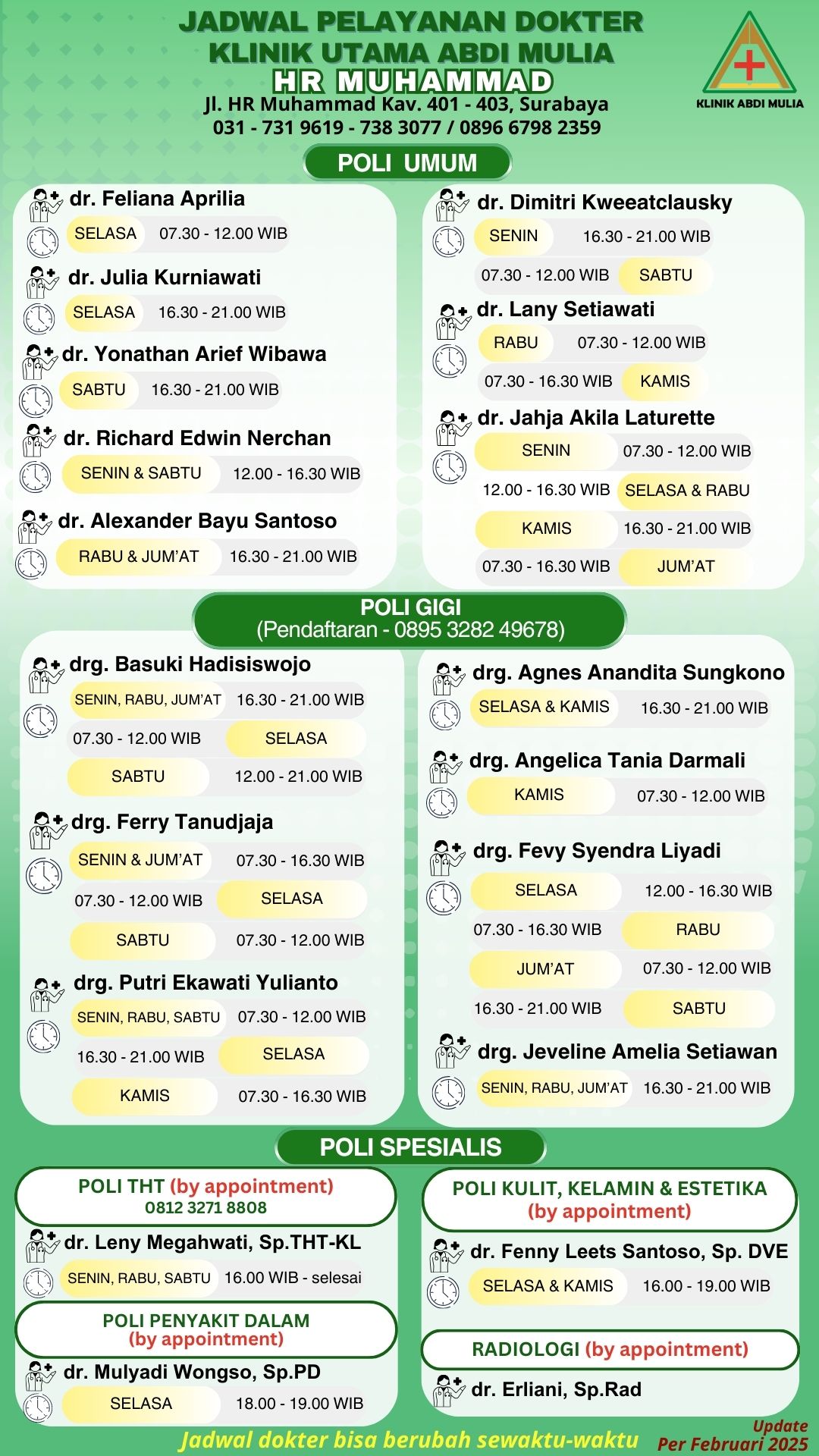 JADWAL PELAYANAN DOKTER
KLINIK UTAMA ABDI MULIA
HR MUHAMMAD
Jl. HR Muhammad Kav. 401 - 403, Surabaya
031 - 731 9619 - 738 3077 / 0896 6798 2359

KLINIK ABDI MULIA

POLI UMUM

dr. Feliana Aprilia
SELASA 07.30 - 12.00 WIB

dr. Julia Kurniawati
SELASA 16.30 - 21.00 WIB

dr. Yonathan Arief Wibawa
SABTU 16.30 - 21.00 WIB

dr. Richard Edwin Nerchan
SENIN & SABTU 12.00 - 16.30 WIB

dr. Alexander Bayu Santoso
RABU & JUM'AT 16.30 - 21.00 WIB

dr. Dimitri Kweeatclausky
SENIN 16.30 - 21.00 WIB
07.30 - 12.00 WIB SABTU

dr. Lany Setiawati
RABU 07.30 - 12.00 WIB
07.30 - 16.30 WIB KAMIS

dr. Jahja Akila Laturette
SENIN 07.30 - 12.00 WIB
12.00 - 16.30 WIB SELASA & RABU
KAMIS 16.30 - 21.00 WIB
07.30 - 16.30 WIB JUM'AT

POLI GIGI
(Pendaftaran - 0895 3282 49678)

drg. Basuki Hadisiswojo
SENIN, RABU, JUM'AT 16.30 - 21.00 WIB
07.30 - 12.00 WIB SELASA
SABTU 12.00 - 21.00 WIB

drg. Ferry Tanudjaja
SENIN & JUM'AT 07.30 - 16.30 WIB
07.30 - 12.00 WIB SELASA
SABTU 07.30 - 12.00 WIB

drg. Putri Ekawati Yulianto
SENIN, RABU, SABTU 07.30 - 12.00 WIB
16.30 - 21.00 WIB SELASA
KAMIS 07.30 - 16.30 WIB

drg. Agnes Anandita Sungkono
SELASA & KAMIS 16.30 - 21.00 WIB

drg. Angelica Tania Darmali
KAMIS 07.30 - 12.00 WIB

drg. Fevy Syendra Liyadi
SELASA 12.00 - 16.30 WIB
07.30 - 16.30 WIB RABU
JUM'AT 07.30 - 12.00 WIB
16.30 - 21.00 WIB SABTU

drg. Jeveline Amelia Setiawan
SENIN, RABU, JUM'AT 16.30 - 21.00 WIB

POLI SPESIALIS

POLI THT (by appointment)
0812 3271 8808
dr. Leny Megahwati, Sp.THT-KL
SENIN, RABU, SABTU 16.00 WIB - selesai

POLI PENYAKIT DALAM
(by appointment)
dr. Mulyadi Wongso, Sp.PD
SELASA 18.00 - 19.00 WIB

POLI KULIT, KELAMIN & ESTETIKA
(by appointment)
dr. Fenny Leets Santoso, Sp. DVE
SELASA & KAMIS 16.00 - 19.00 WIB

RADIOLOGI (by appointment)
dr. Erliani, Sp.Rad

Jadwal dokter bisa berubah sewaktu-waktu
Update
Per Februari 2025